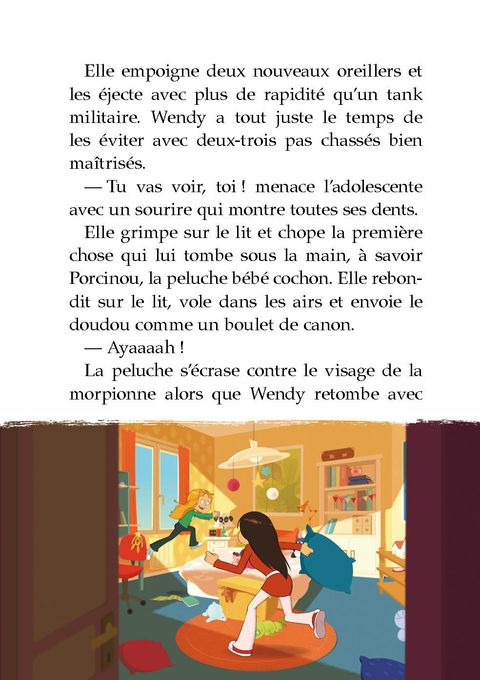 Elle empoigne deux nouveaux oreillers et les éjecte avec plus de rapidité qu'un tank militaire. Wendy a tout juste le temps de les éviter avec deux-trois pas chassés bien maîtrisés.

— Tu vas voir, toi ! menace l'adolescente avec un sourire qui montre toutes ses dents.

Elle grimpe sur le lit et chope la première chose qui lui tombe sous la main, à savoir Porcinou, la peluche bébé cochon. Elle rebondit sur le lit, vole dans les airs et envoie le doudou comme un boulet de canon.

— Ayaaaah !

La peluche s'écrase contre le visage de la morpionne alors que Wendy retombe avec